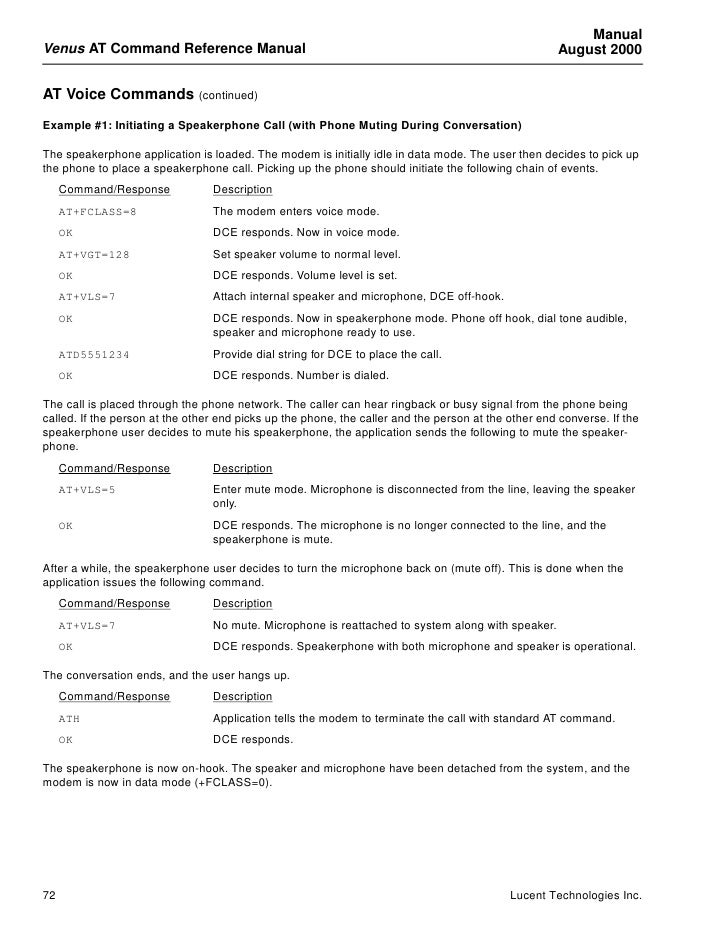 Venus AT Command Reference Manual

Manual
August 2000

AT Voice Commands (continued)

Example #1: Initiating a Speakerphone Call (with Phone Muting During Conversation)

The speakerphone application is loaded. The modem is initially idle in data mode. The user then decides to pick up the phone to place a speakerphone call. Picking up the phone should initiate the following chain of events.

| Command/Response | Description |
|---|---|
| AT+FCLASS=8 | The modem enters voice mode. |
| OK | DCE responds. Now in voice mode. |
| AT+VGT=128 | Set speaker volume to normal level. |
| OK | DCE responds. Volume level is set. |
| AT+VLS=7 | Attach internal speaker and microphone, DCE off-hook. |
| OK | DCE responds. Now in speakerphone mode. Phone off hook, dial tone audible, speaker and microphone ready to use. |
| ATD5551234 | Provide dial string for DCE to place the call. |
| OK | DCE responds. Number is dialed. |

The call is placed through the phone network. The caller can hear ringback or busy signal from the phone being called. If the person at the other end picks up the phone, the caller and the person at the other end converse. If the speakerphone user decides to mute his speakerphone, the application sends the following to mute the speakerphone.

| Command/Response | Description |
|---|---|
| AT+VLS=5 | Enter mute mode. Microphone is disconnected from the line, leaving the speaker only. |
| OK | DCE responds. The microphone is no longer connected to the line, and the speakerphone is mute. |

After a while, the speakerphone user decides to turn the microphone back on (mute off). This is done when the application issues the following command.

| Command/Response | Description |
|---|---|
| AT+VLS=7 | No mute. Microphone is reattached to system along with speaker. |
| OK | DCE responds. Speakerphone with both microphone and speaker is operational. |

The conversation ends, and the user hangs up.

| Command/Response | Description |
|---|---|
| ATH | Application tells the modem to terminate the call with standard AT command. |
| OK | DCE responds. |

The speakerphone is now on-hook. The speaker and microphone have been detached from the system, and the modem is now in data mode (+FCLASS=0).

72

Lucent Technologies Inc.